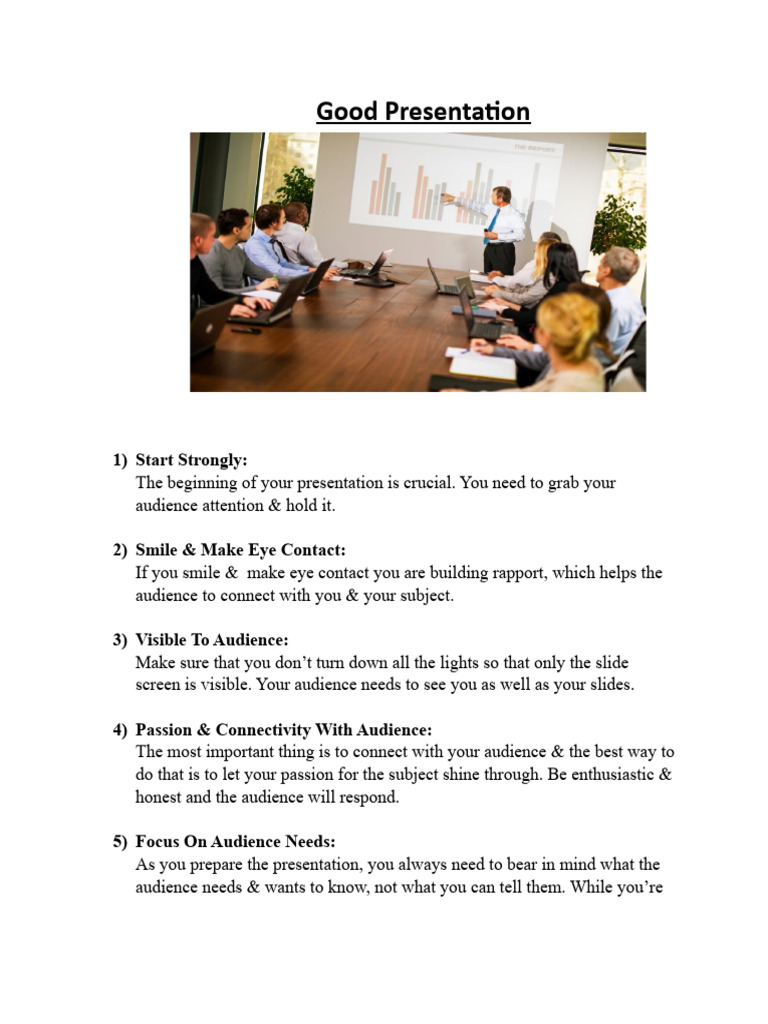 Good Presentation

THE REPORT

1) Start Strongly:
The beginning of your presentation is crucial. You need to grab your audience attention & hold it.

2) Smile & Make Eye Contact:
If you smile & make eye contact you are building rapport, which helps the audience to connect with you & your subject.

3) Visible To Audience:
Make sure that you don't turn down all the lights so that only the slide screen is visible. Your audience needs to see you as well as your slides.

4) Passion & Connectivity With Audience:
The most important thing is to connect with your audience & the best way to do that is to let your passion for the subject shine through. Be enthusiastic & honest and the audience will respond.

5) Focus On Audience Needs:
As you prepare the presentation, you always need to bear in mind what the audience needs & wants to know, not what you can tell them. While you're